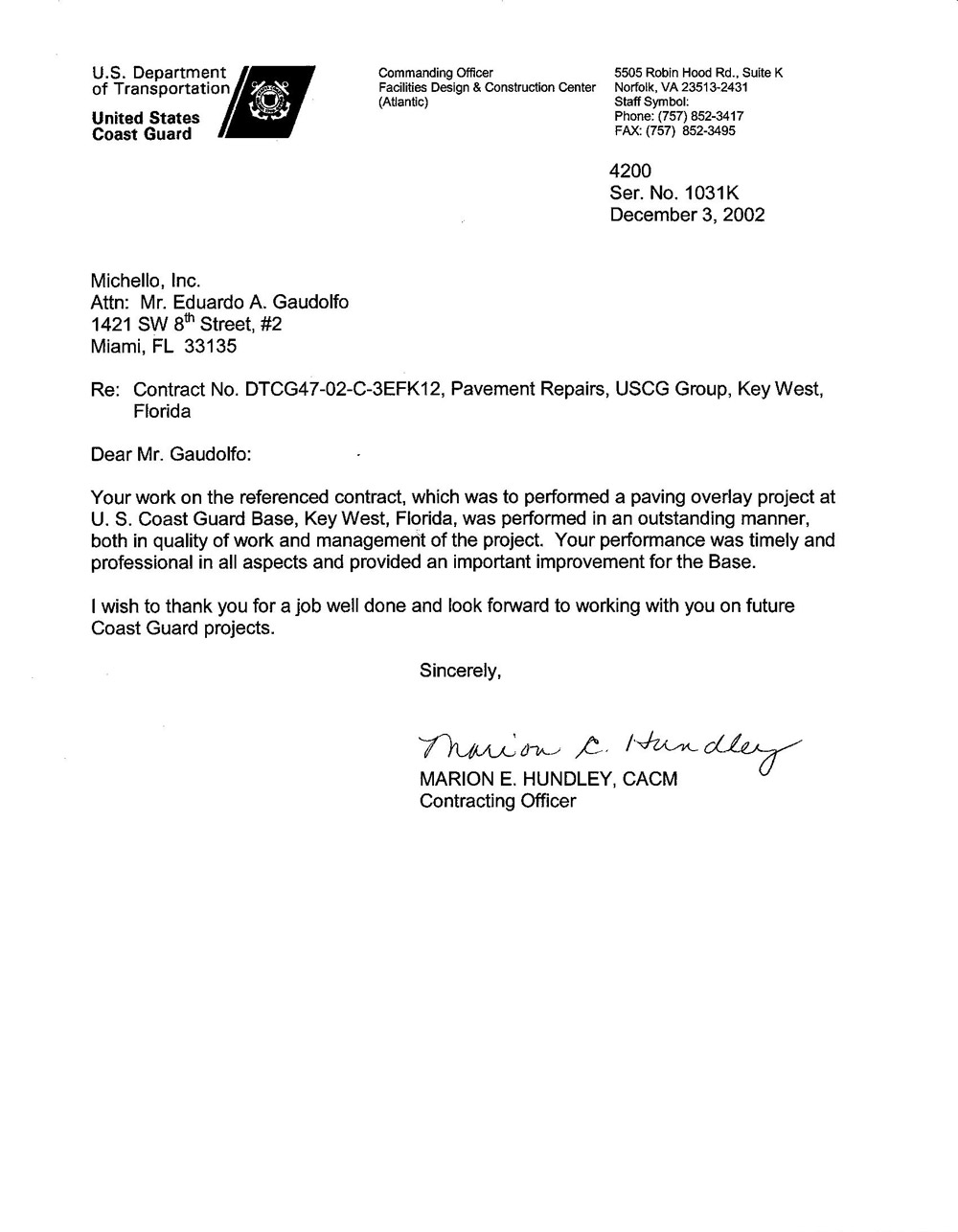 U.S. Department of Transportation

United States Coast Guard

Commanding Officer
Facilities Design & Construction Center (Atlantic)

5505 Robin Hood Rd., Suite K
Norfolk, VA 23513-2431
Staff Symbol:
Phone: (757) 852-3417
FAX: (757) 852-3495

4200
Ser. No. 1031K
December 3, 2002

Michello, Inc.
Attn: Mr. Eduardo A. Gaudolfo
1421 SW 8$^{th}$ Street, #2
Miami, FL 33135

Re: Contract No. DTCG47-02-C-3EFK12, Pavement Repairs, USCG Group, Key West, Florida

Dear Mr. Gaudolfo:

Your work on the referenced contract, which was to performed a paving overlay project at U. S. Coast Guard Base, Key West, Florida, was performed in an outstanding manner, both in quality of work and management of the project. Your performance was timely and professional in all aspects and provided an important improvement for the Base.

I wish to thank you for a job well done and look forward to working with you on future Coast Guard projects.

Sincerely,

Marion E. Hundley
MARION E. HUNDLEY, CACM
Contracting Officer